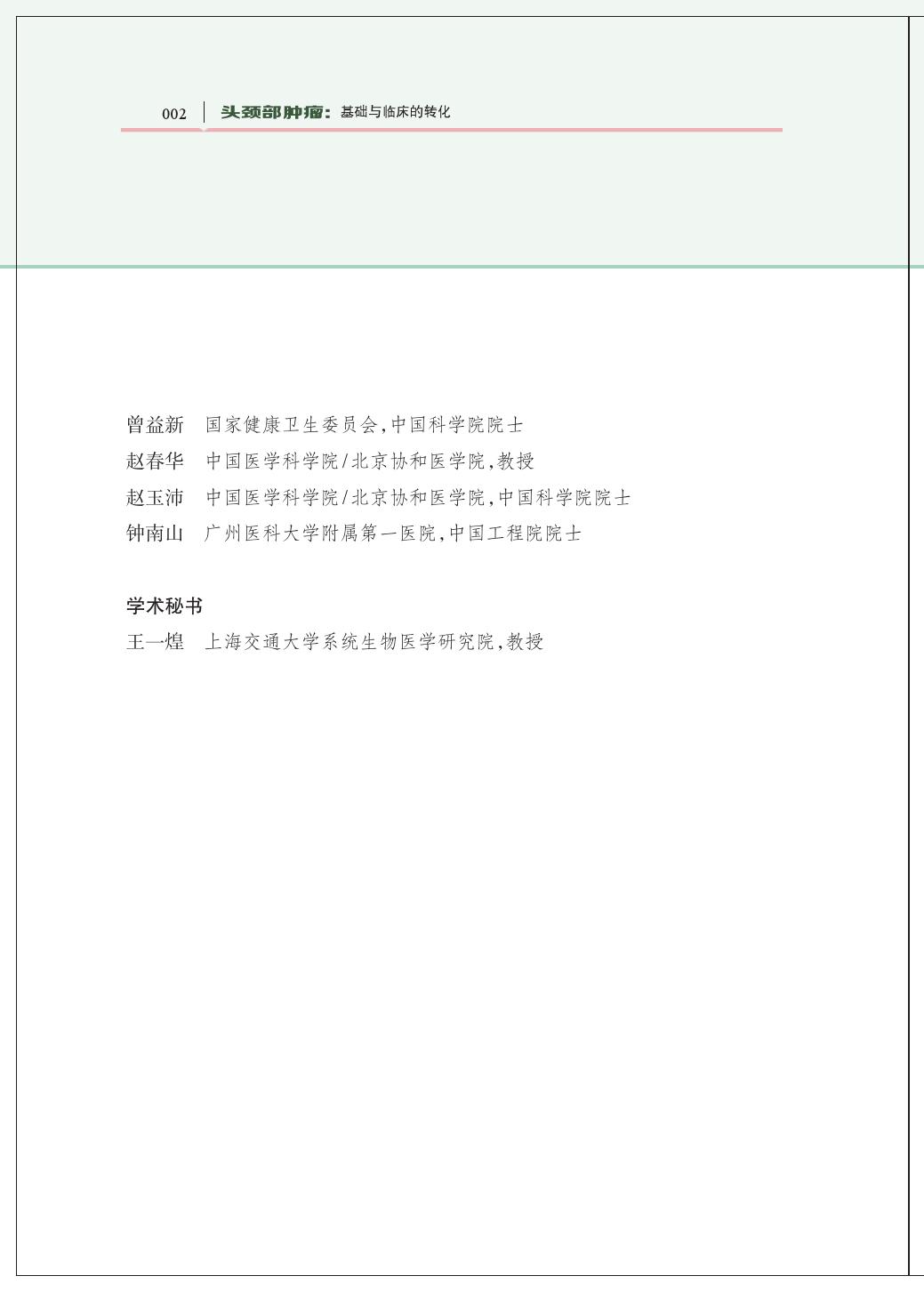 002 头颈部肿瘤：基础与临床的转化

曾益新 国家健康卫生委员会，中国科学院院士
赵春华 中国医学科学院/北京协和医学院，教授
赵玉沛 中国医学科学院/北京协和医学院，中国科学院院士
钟南山 广州医科大学附属第一医院，中国工程院院士

学术秘书
王一煌 上海交通大学系统生物医学研究院，教授